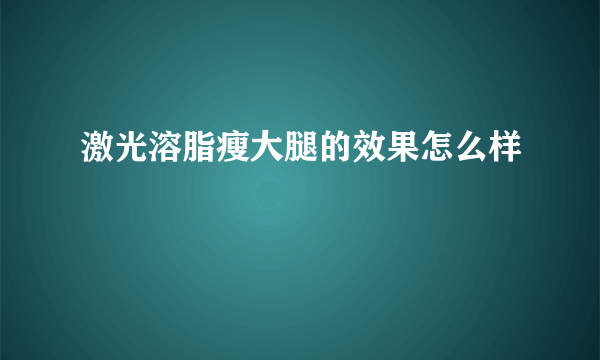 激光溶脂瘦大腿的效果怎么样